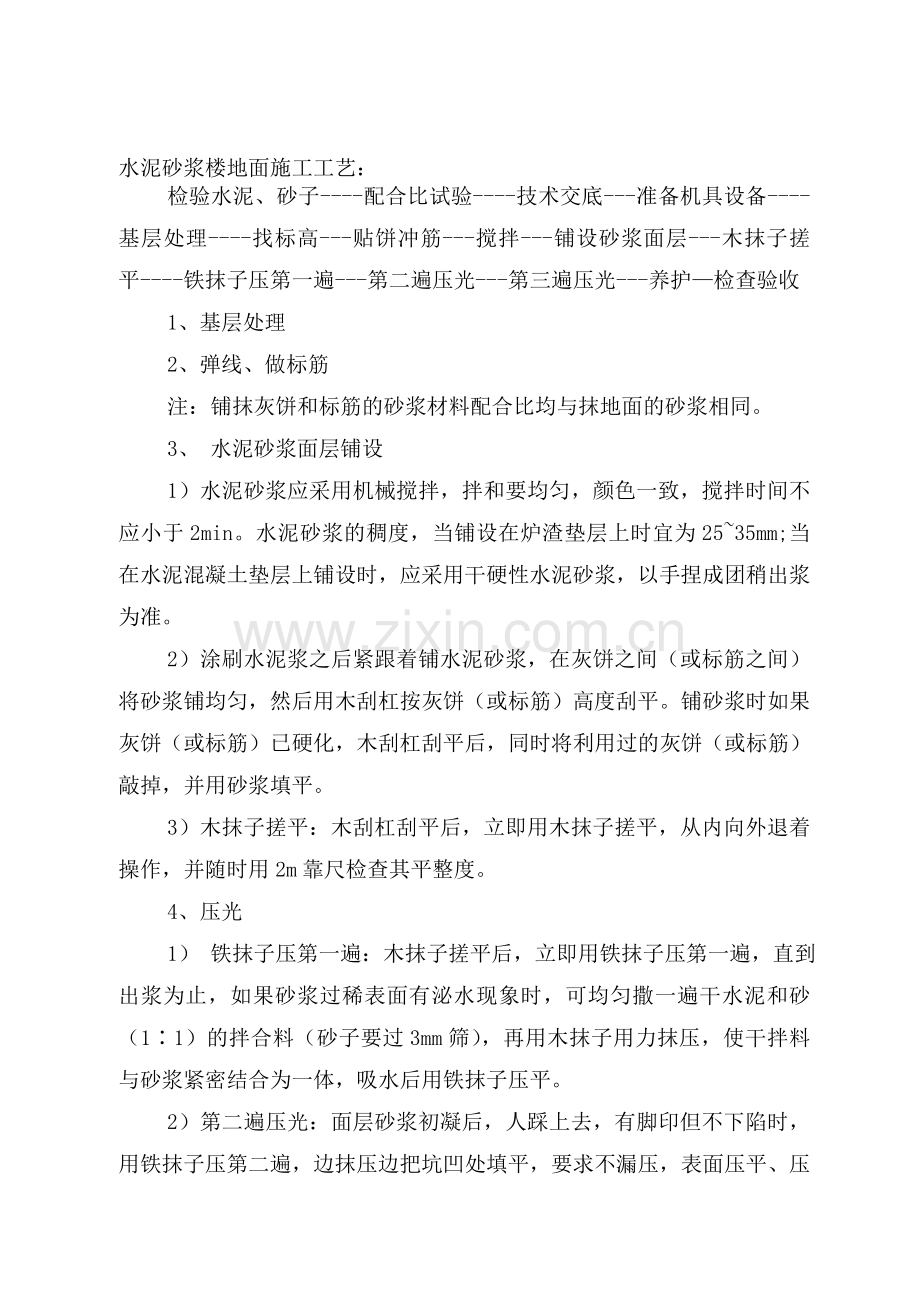 水泥砂浆楼地面施工工艺：

检验水泥、砂子----配合比试验----技术交底---准备机具设备----基层处理----找标高---贴饼冲筋---搅拌---铺设砂浆面层---木抹子搓平----铁抹子压第一遍---第二遍压光---第三遍压光---养护—检查验收

1、基层处理

2、弹线、做标筋

注：铺抹灰饼和标筋的砂浆材料配合比均与抹地面的砂浆相同。

3、 水泥砂浆面层铺设

1）水泥砂浆应采用机械搅拌，拌和要均匀，颜色一致，搅拌时间不应小于2min。水泥砂浆的稠度，当铺设在炉渣垫层上时宜为25~35mm;当在水泥混凝土垫层上铺设时，应采用干硬性水泥砂浆，以手捏成团稍出浆为准。

2）涂刷水泥浆之后紧跟着铺水泥砂浆，在灰饼之间（或标筋之间）将砂浆铺均匀，然后用木刮杠按灰饼（或标筋）高度刮平。铺砂浆时如果灰饼（或标筋）已硬化，木刮杠刮平后，同时将利用过的灰饼（或标筋）敲掉，并用砂浆填平。

3）木抹子搓平：木刮杠刮平后，立即用木抹子搓平，从内向外退着操作，并随时用2m靠尺检查其平整度。

4、压光

1） 铁抹子压第一遍：木抹子搓平后，立即用铁抹子压第一遍，直到出浆为止，如果砂浆过稀表面有泌水现象时，可均匀撒一遍干水泥和砂（1∶1）的拌合料（砂子要过3mm筛），再用木抹子用力抹压，使干拌料与砂浆紧密结合为一体，吸水后用铁抹子压平。

2）第二遍压光：面层砂浆初凝后，人踩上去，有脚印但不下陷时，用铁抹子压第二遍，边抹压边把坑凹处填平，要求不漏压，表面压平、压

www.zixin.com.cn